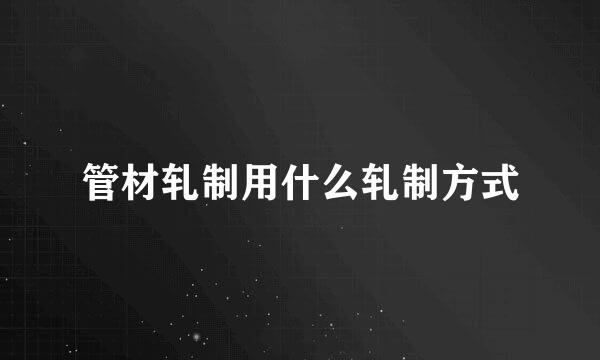 管材轧制用什么轧制方式